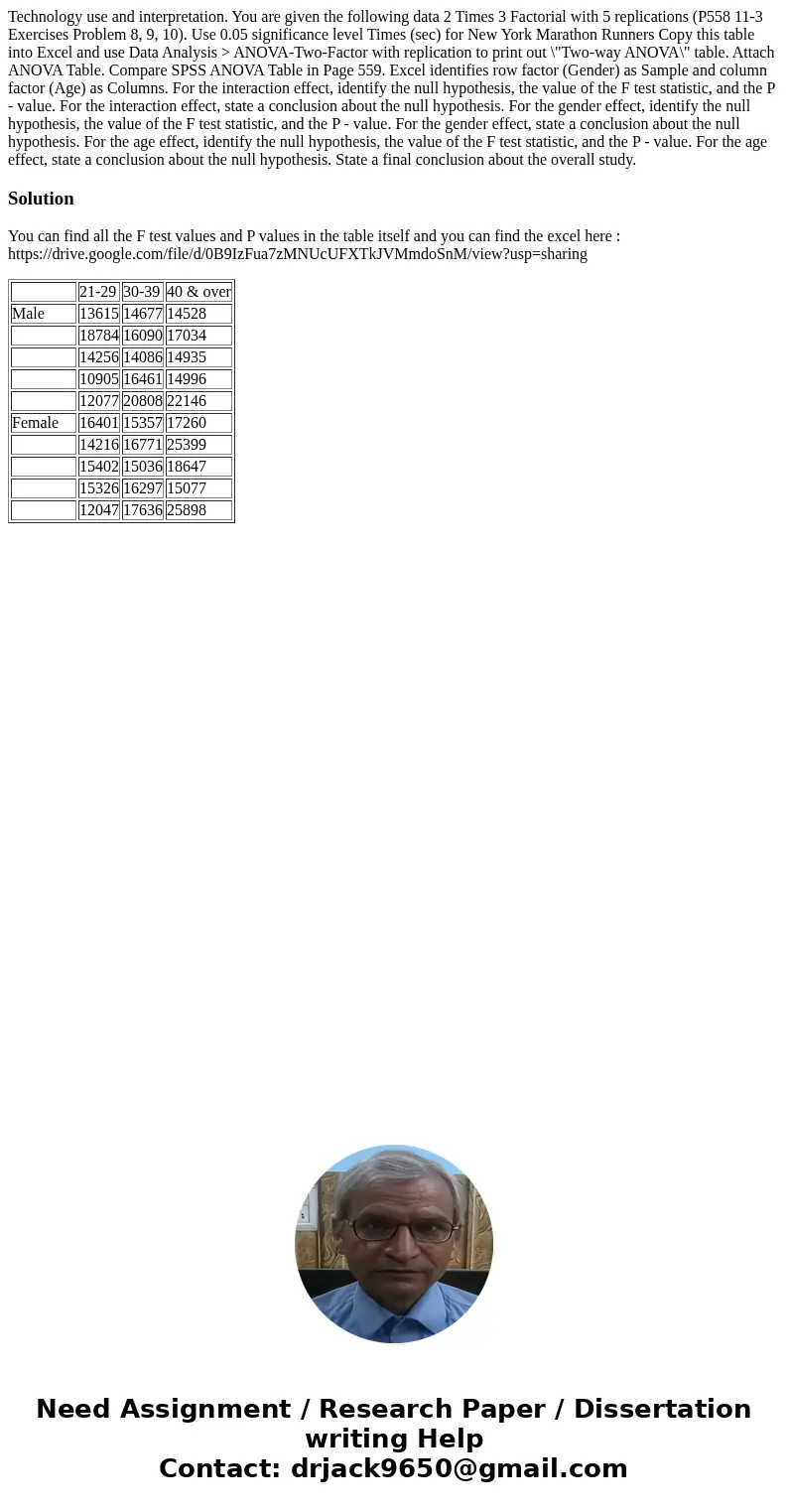 Technology use and interpretation. You are given the following data 2 Times 3 Factorial with 5 replications (P558 11-3 Exercises Problem 8, 9, 10). Use 0.05 significance level Times (sec) for New York Marathon Runners Copy this table into Excel and use Data Analysis > ANOVA-Two-Factor with replication to print out \"Two-way ANOVA\" table. Attach ANOVA Table. Compare SPSS ANOVA Table in Page 559. Excel identifies row factor (Gender) as Sample and column factor (Age) as Columns. For the interaction effect, identify the null hypothesis, the value of the F test statistic, and the P - value. For the interaction effect, state a conclusion about the null hypothesis. For the gender effect, identify the null hypothesis, the value of the F test statistic, and the P - value. For the gender effect, state a conclusion about the null hypothesis. For the age effect, identify the null hypothesis, the value of the F test statistic, and the P - value. For the age effect, state a conclusion about the null hypothesis. State a final conclusion about the overall study.

Solution

You can find all the F test values and P values in the table itself and you can find the excel here : https://drive.google.com/file/d/0B9IzFua7zMNUcUFXTkJVMmdoSnM/view?usp=sharing

| | 21-29 | 30-39 | 40 & over |
|---|---|---|---|
| Male | 13615 | 14677 | 14528 |
| | 18784 | 16090 | 17034 |
| | 14256 | 14086 | 14935 |
| | 10905 | 16461 | 14996 |
| | 12077 | 20808 | 22146 |
| Female | 16401 | 15357 | 17260 |
| | 14216 | 16771 | 25399 |
| | 15402 | 15036 | 18647 |
| | 15326 | 16297 | 15077 |
| | 12047 | 17636 | 25898 |

Need Assignment / Research Paper / Dissertation writing Help
Contact: drjack9650@gmail.com